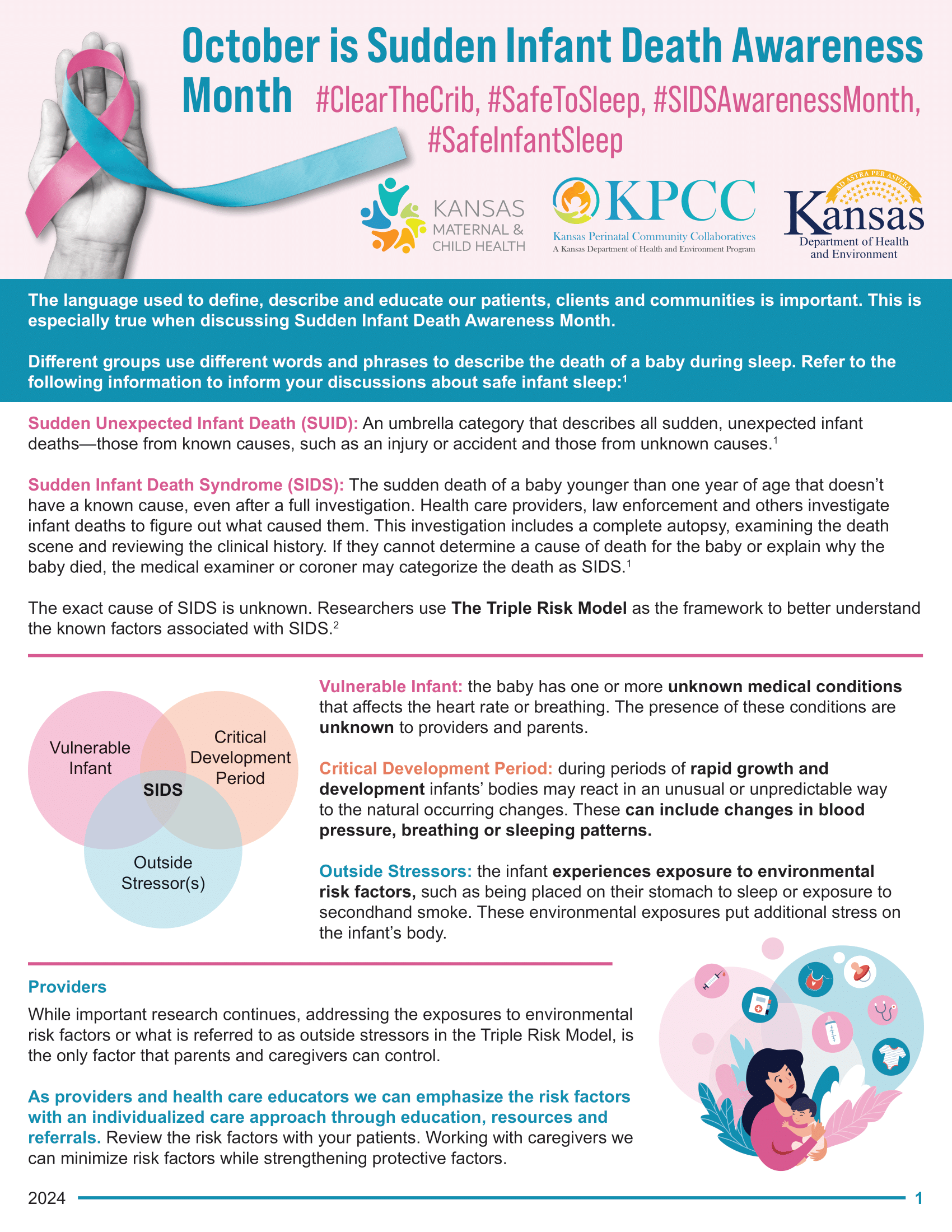 October is Sudden Infant Death Awareness Month #ClearTheCrib, #SafeToSleep, #SIDSAwarenessMonth, #SafeInfantSleep

KANSAS MATERNAL & CHILD HEALTH

KPCC
Kansas Perinatal Community Collaboratives
A Kansas Department of Health and Environment Program

AD ASTRA PER ASPERA
Kansas
Department of Health and Environment

The language used to define, describe and educate our patients, clients and communities is important. This is especially true when discussing Sudden Infant Death Awareness Month.

Different groups use different words and phrases to describe the death of a baby during sleep. Refer to the following information to inform your discussions about safe infant sleep:$^1$

Sudden Unexpected Infant Death (SUID): An umbrella category that describes all sudden, unexpected infant deaths—those from known causes, such as an injury or accident and those from unknown causes.$^1$

Sudden Infant Death Syndrome (SIDS): The sudden death of a baby younger than one year of age that doesn't have a known cause, even after a full investigation. Health care providers, law enforcement and others investigate infant deaths to figure out what caused them. This investigation includes a complete autopsy, examining the death scene and reviewing the clinical history. If they cannot determine a cause of death for the baby or explain why the baby died, the medical examiner or coroner may categorize the death as SIDS.$^1$

The exact cause of SIDS is unknown. Researchers use The Triple Risk Model as the framework to better understand the known factors associated with SIDS.$^2$

Vulnerable Infant
Critical Development Period
SIDS
Outside Stressor(s)

Vulnerable Infant: the baby has one or more unknown medical conditions that affects the heart rate or breathing. The presence of these conditions are unknown to providers and parents.

Critical Development Period: during periods of rapid growth and development infants' bodies may react in an unusual or unpredictable way to the natural occurring changes. These can include changes in blood pressure, breathing or sleeping patterns.

Outside Stressors: the infant experiences exposure to environmental risk factors, such as being placed on their stomach to sleep or exposure to secondhand smoke. These environmental exposures put additional stress on the infant's body.

Providers
While important research continues, addressing the exposures to environmental risk factors or what is referred to as outside stressors in the Triple Risk Model, is the only factor that parents and caregivers can control.

As providers and health care educators we can emphasize the risk factors with an individualized care approach through education, resources and referrals. Review the risk factors with your patients. Working with caregivers we can minimize risk factors while strengthening protective factors.

2024
1